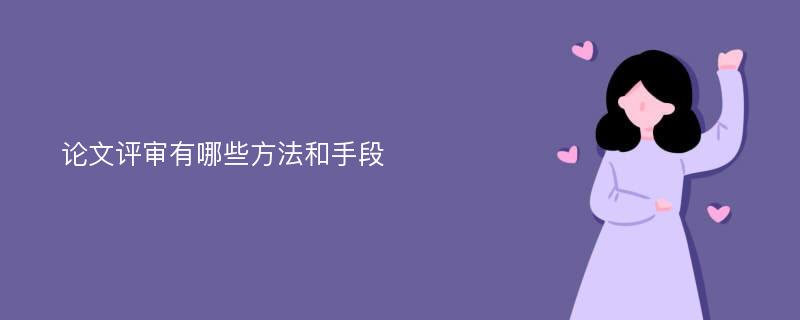 论文评审有哪些方法和手段